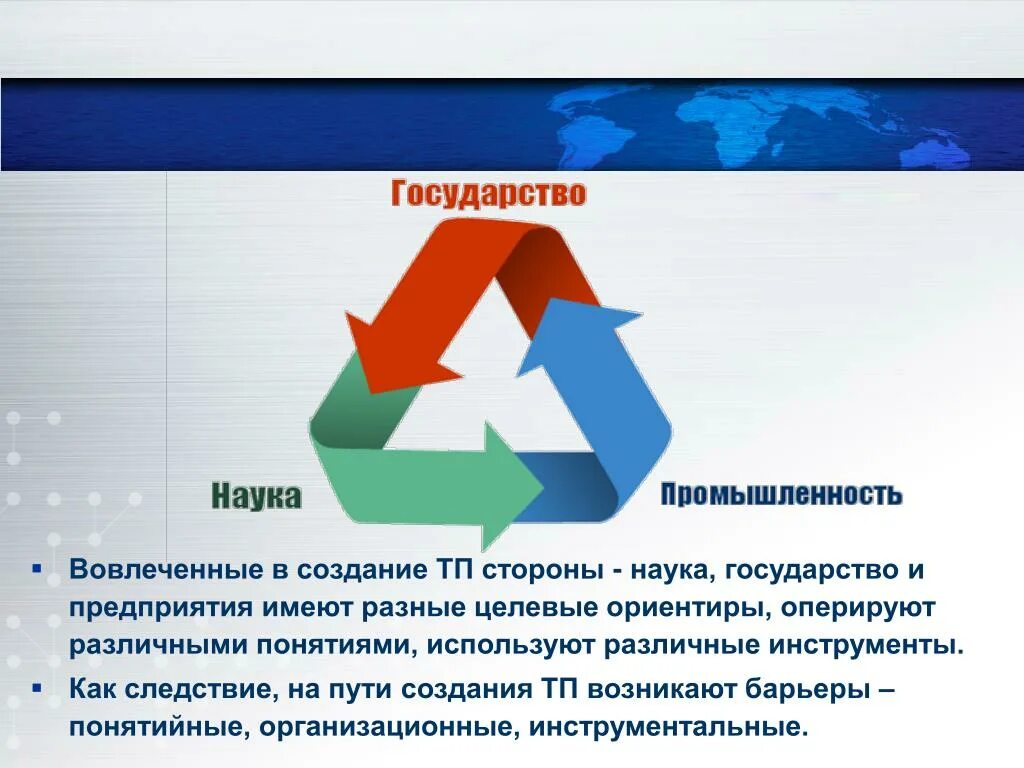 Государство

Наука

Промышленность

▪ Вовлеченные в создание ТП стороны - наука, государство и предприятия имеют разные целевые ориентиры, оперируют различными понятиями, используют различные инструменты.

▪ Как следствие, на пути создания ТП возникают барьеры – понятийные, организационные, инструментальные.